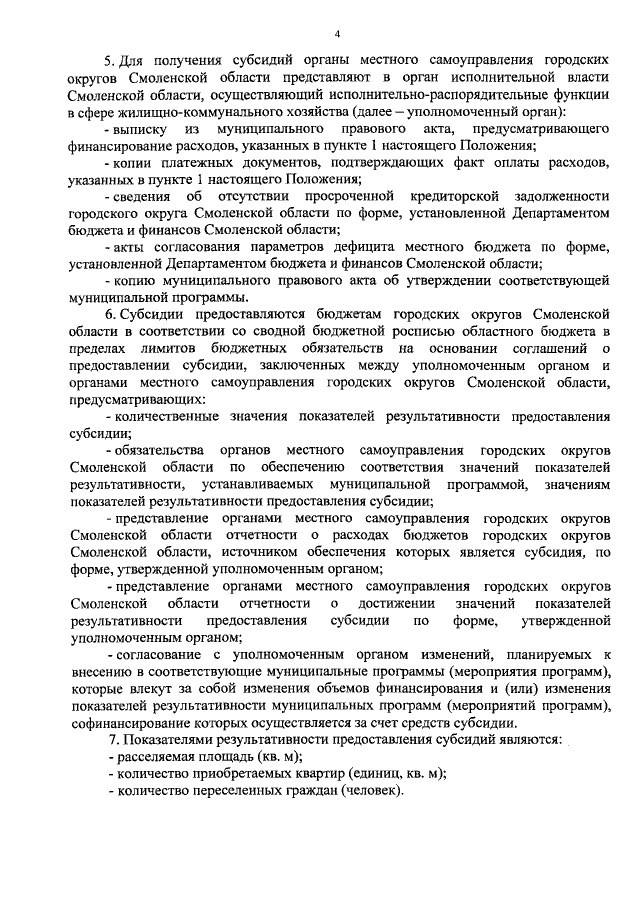 4

5. Для получения субсидий органы местного самоуправления городских округов Смоленской области представляют в орган исполнительной власти Смоленской области, осуществляющий исполнительно-распорядительные функции в сфере жилищно-коммунального хозяйства (далее – уполномоченный орган):

- выписку из муниципального правового акта, предусматривающего финансирование расходов, указанных в пункте 1 настоящего Положения;

- копии платежных документов, подтверждающих факт оплаты расходов, указанных в пункте 1 настоящего Положения;

- сведения об отсутствии просроченной кредиторской задолженности городского округа Смоленской области по форме, установленной Департаментом бюджета и финансов Смоленской области;

- акты согласования параметров дефицита местного бюджета по форме, установленной Департаментом бюджета и финансов Смоленской области;

- копию муниципального правового акта об утверждении соответствующей муниципальной программы.

6. Субсидии предоставляются бюджетам городских округов Смоленской области в соответствии со сводной бюджетной росписью областного бюджета в пределах лимитов бюджетных обязательств на основании соглашений о предоставлении субсидии, заключенных между уполномоченным органом и органами местного самоуправления городских округов Смоленской области, предусматривающих:

- количественные значения показателей результативности предоставления субсидии;

- обязательства органов местного самоуправления городских округов Смоленской области по обеспечению соответствия значений показателей результативности, устанавливаемых муниципальной программой, значениям показателей результативности предоставления субсидии;

- представление органами местного самоуправления городских округов Смоленской области отчетности о расходах бюджетов городских округов Смоленской области, источником обеспечения которых является субсидия, по форме, утвержденной уполномоченным органом;

- представление органами местного самоуправления городских округов Смоленской области отчетности о достижении значений показателей результативности предоставления субсидии по форме, утвержденной уполномоченным органом;

- согласование с уполномоченным органом изменений, планируемых к внесению в соответствующие муниципальные программы (мероприятия программ), которые влекут за собой изменения объемов финансирования и (или) изменения показателей результативности муниципальных программ (мероприятий программ), софинансирование которых осуществляется за счет средств субсидии.

7. Показателями результативности предоставления субсидий являются:

- расселяемая площадь (кв. м);

- количество приобретаемых квартир (единиц, кв. м);

- количество переселенных граждан (человек).